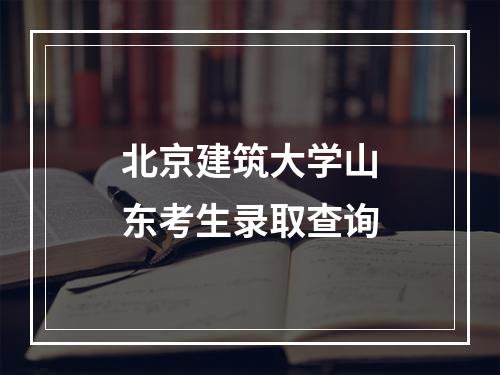 北京建筑大学山东考生录取查询